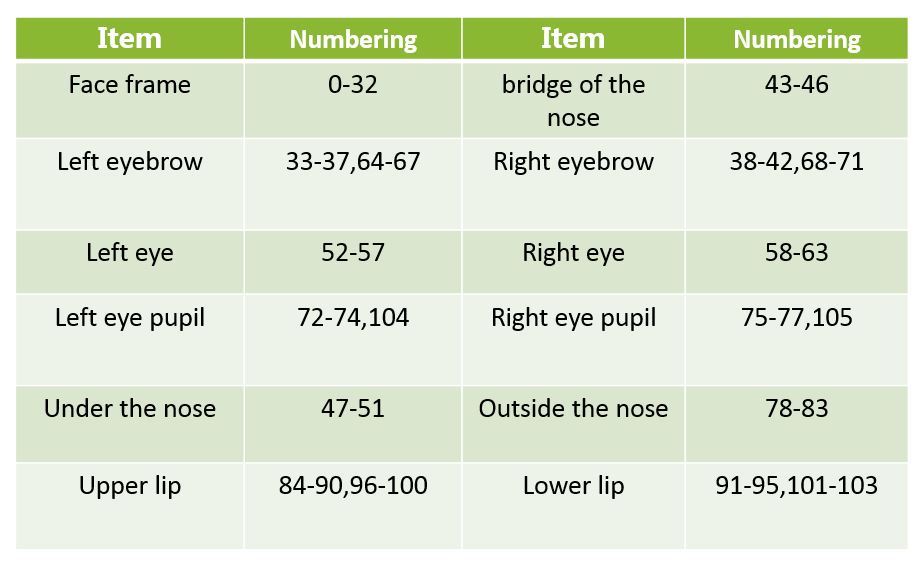 | Item | Numbering | Item | Numbering |
|---|---|---|---|
| Face frame | 0-32 | bridge of the nose | 43-46 |
| Left eyebrow | 33-37,64-67 | Right eyebrow | 38-42,68-71 |
| Left eye | 52-57 | Right eye | 58-63 |
| Left eye pupil | 72-74,104 | Right eye pupil | 75-77,105 |
| Under the nose | 47-51 | Outside the nose | 78-83 |
| Upper lip | 84-90,96-100 | Lower lip | 91-95,101-103 |